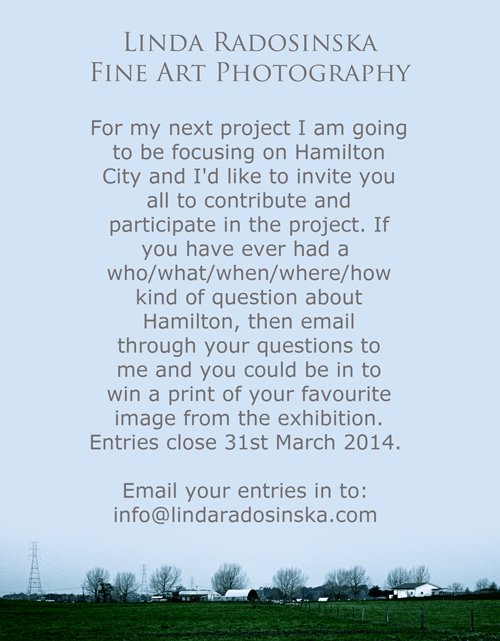 Linda Radosinska
Fine Art Photography

For my next project I am going to be focusing on Hamilton City and I'd like to invite you all to contribute and participate in the project. If you have ever had a who/what/when/where/how kind of question about Hamilton, then email through your questions to me and you could be in to win a print of your favourite image from the exhibition. Entries close 31st March 2014.

Email your entries in to:
info@lindaradosinska.com